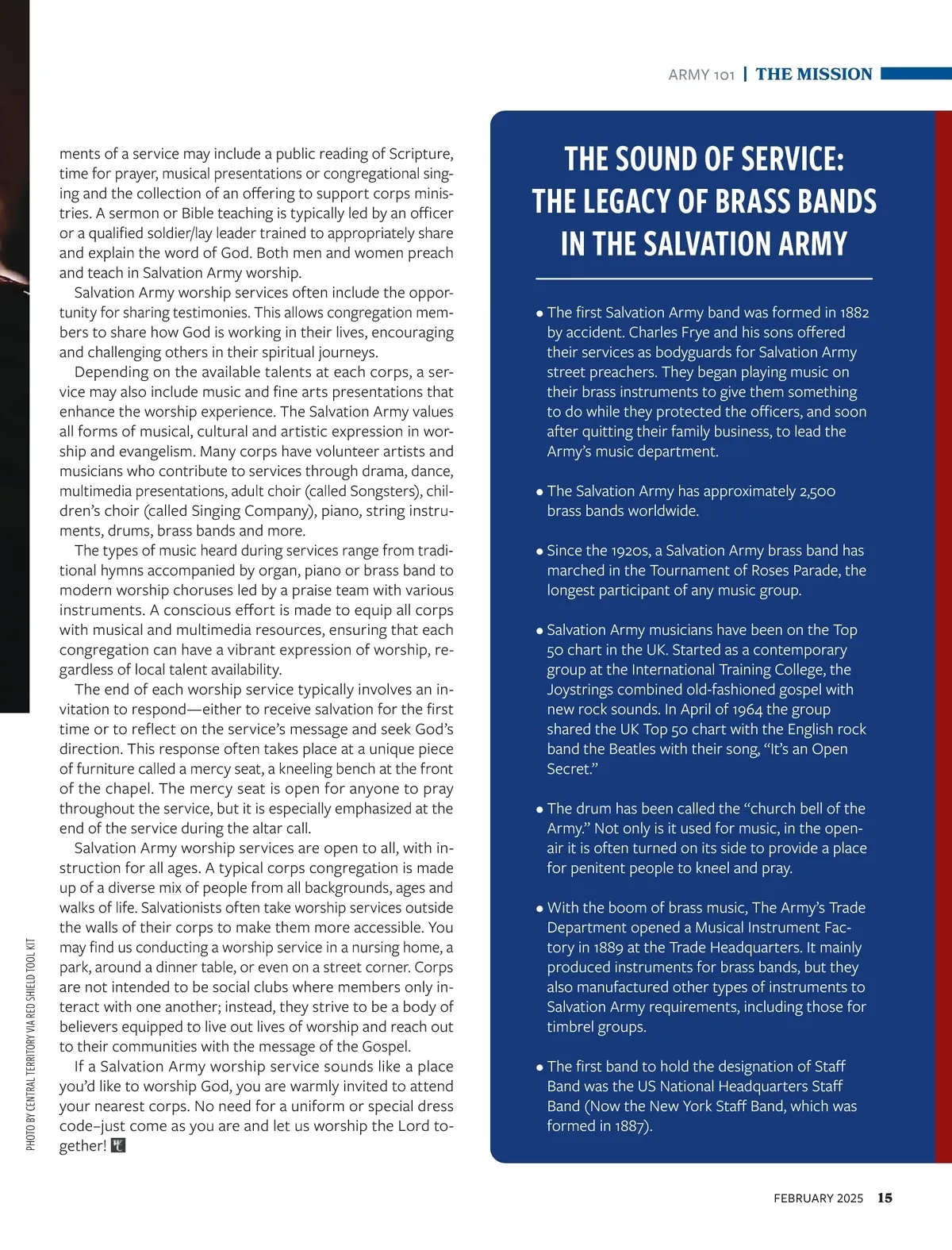 ARMY 101 | THE MISSION

ments of a service may include a public reading of Scripture, time for prayer, musical presentations or congregational singing and the collection of an offering to support corps ministries. A sermon or Bible teaching is typically led by an officer or a qualified soldier/lay leader trained to appropriately share and explain the word of God. Both men and women preach and teach in Salvation Army worship.

Salvation Army worship services often include the opportunity for sharing testimonies. This allows congregation members to share how God is working in their lives, encouraging and challenging others in their spiritual journeys.

Depending on the available talents at each corps, a service may also include music and fine arts presentations that enhance the worship experience. The Salvation Army values all forms of musical, cultural and artistic expression in worship and evangelism. Many corps have volunteer artists and musicians who contribute to services through drama, dance, multimedia presentations, adult choir (called Songsters), children's choir (called Singing Company), piano, string instruments, drums, brass bands and more.

The types of music heard during services range from traditional hymns accompanied by organ, piano or brass band to modern worship choruses led by a praise team with various instruments. A conscious effort is made to equip all corps with musical and multimedia resources, ensuring that each congregation can have a vibrant expression of worship, regardless of local talent availability.

The end of each worship service typically involves an invitation to respond—either to receive salvation for the first time or to reflect on the service's message and seek God's direction. This response often takes place at a unique piece of furniture called a mercy seat, a kneeling bench at the front of the chapel. The mercy seat is open for anyone to pray throughout the service, but it is especially emphasized at the end of the service during the altar call.

Salvation Army worship services are open to all, with instruction for all ages. A typical corps congregation is made up of a diverse mix of people from all backgrounds, ages and walks of life. Salvationists often take worship services outside the walls of their corps to make them more accessible. You may find us conducting a worship service in a nursing home, a park, around a dinner table, or even on a street corner. Corps are not intended to be social clubs where members only interact with one another; instead, they strive to be a body of believers equipped to live out lives of worship and reach out to their communities with the message of the Gospel.

If a Salvation Army worship service sounds like a place you'd like to worship God, you are warmly invited to attend your nearest corps. No need for a uniform or special dress code–just come as you are and let us worship the Lord together!

PHOTO BY CENTRAL TERRITORY VIA RED SHIELD TOOL KIT

THE SOUND OF SERVICE: THE LEGACY OF BRASS BANDS IN THE SALVATION ARMY

• The first Salvation Army band was formed in 1882 by accident. Charles Frye and his sons offered their services as bodyguards for Salvation Army street preachers. They began playing music on their brass instruments to give them something to do while they protected the officers, and soon after quitting their family business, to lead the Army's music department.

• The Salvation Army has approximately 2,500 brass bands worldwide.

• Since the 1920s, a Salvation Army brass band has marched in the Tournament of Roses Parade, the longest participant of any music group.

• Salvation Army musicians have been on the Top 50 chart in the UK. Started as a contemporary group at the International Training College, the Joystrings combined old-fashioned gospel with new rock sounds. In April of 1964 the group shared the UK Top 50 chart with the English rock band the Beatles with their song, "It's an Open Secret."

• The drum has been called the "church bell of the Army." Not only is it used for music, in the open-air it is often turned on its side to provide a place for penitent people to kneel and pray.

• With the boom of brass music, The Army's Trade Department opened a Musical Instrument Factory in 1889 at the Trade Headquarters. It mainly produced instruments for brass bands, but they also manufactured other types of instruments to Salvation Army requirements, including those for timbrel groups.

• The first band to hold the designation of Staff Band was the US National Headquarters Staff Band (Now the New York Staff Band, which was formed in 1887).

FEBRUARY 2025 15